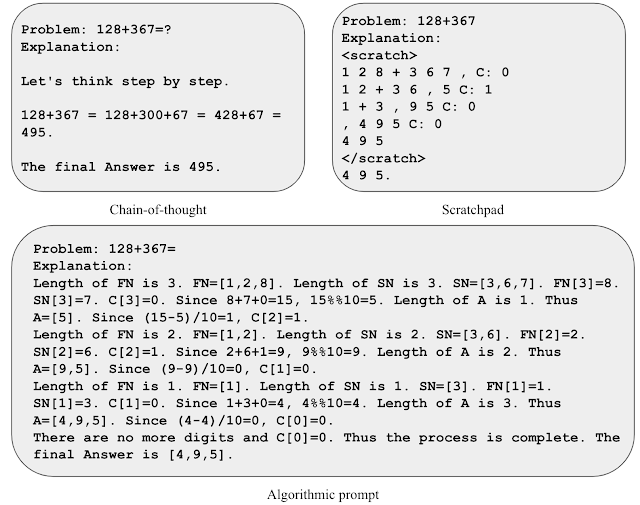 Problem: 128+367=?
Explanation:

Let's think step by step.

128+367 = 128+300+67 = 428+67 = 495.

The final Answer is 495.

Chain-of-thought

Problem: 128+367
Explanation:
<scratch>
1 2 8 + 3 6 7 , C: 0
1 2 + 3 6 , 5 C: 1
1 + 3 , 9 5 C: 0
, 4 9 5 C: 0
4 9 5
</scratch>
4 9 5.

Scratchpad

Problem: 128+367=
Explanation:
Length of FN is 3. FN=[1,2,8]. Length of SN is 3. SN=[3,6,7]. FN[3]=8. SN[3]=7. C[3]=0. Since 8+7+0=15, 15%%10=5. Length of A is 1. Thus A=[5]. Since (15-5)/10=1, C[2]=1.
Length of FN is 2. FN=[1,2]. Length of SN is 2. SN=[3,6]. FN[2]=2. SN[2]=6. C[2]=1. Since 2+6+1=9, 9%%10=9. Length of A is 2. Thus A=[9,5]. Since (9-9)/10=0, C[1]=0.
Length of FN is 1. FN=[1]. Length of SN is 1. SN=[3]. FN[1]=1. SN[1]=3. C[1]=0. Since 1+3+0=4, 4%%10=4. Length of A is 3. Thus A=[4,9,5]. Since (4-4)/10=0, C[0]=0.
There are no more digits and C[0]=0. Thus the process is complete. The final Answer is [4,9,5].

Algorithmic prompt